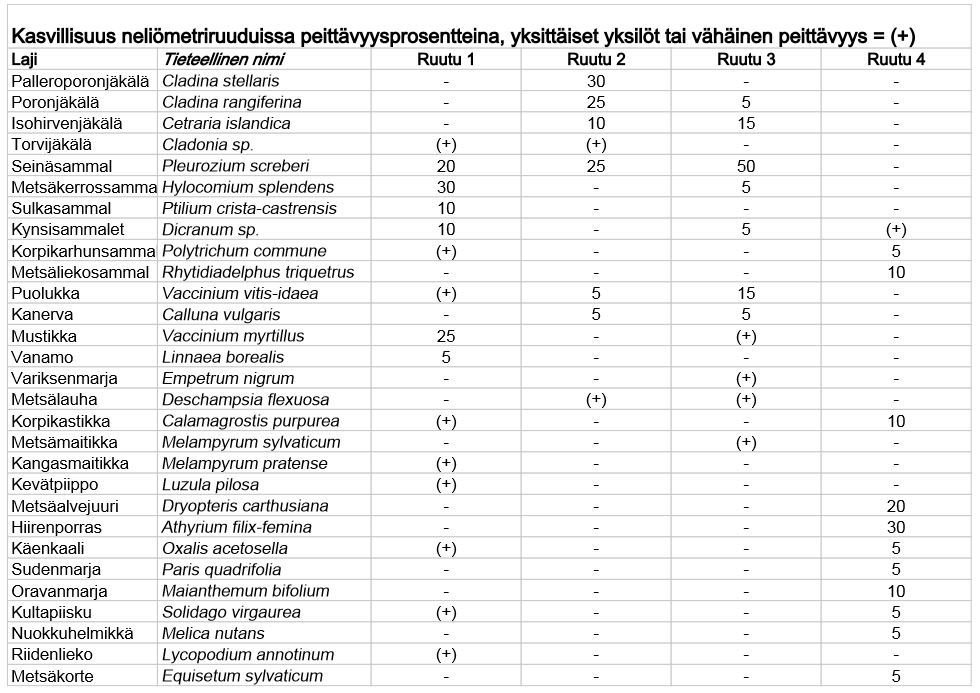 Kasvillisuus neliömetriruuduissa peittävyysprosentteina, yksittäiset yksilöt tai vähäinen peittävyys = (+)

| Laji | Tieteellinen nimi | Ruutu 1 | Ruutu 2 | Ruutu 3 | Ruutu 4 |
|---|---|---|---|---|---|
| Palleroporonjäkälä | Cladina stellaris | - | 30 | - | - |
| Poronjäkälä | Cladina rangiferina | - | 25 | 5 | - |
| Isohirvenjäkälä | Cetraria islandica | - | 10 | 15 | - |
| Torvijäkälä | Cladonia sp. | (+) | (+) | - | - |
| Seinäsammal | Pleurozium screberi | 20 | 25 | 50 | - |
| Metsäkerrossamma | Hylocomium splendens | 30 | - | 5 | - |
| Sulkasammal | Ptilium crista-castrensis | 10 | - | - | - |
| Kynsisammalet | Dicranum sp. | 10 | - | 5 | (+) |
| Korpikarhunsamma | Polytrichum commune | (+) | - | - | 5 |
| Metsäliekosammal | Rhytidiadelphus triquetrus | - | - | - | 10 |
| Puolukka | Vaccinium vitis-idaea | (+) | 5 | 15 | - |
| Kanerva | Calluna vulgaris | - | 5 | 5 | - |
| Mustikka | Vaccinium myrtillus | 25 | - | (+) | - |
| Vanamo | Linnaea borealis | 5 | - | - | - |
| Variksenmarja | Empetrum nigrum | - | - | (+) | - |
| Metsälauha | Deschampsia flexuosa | - | (+) | (+) | - |
| Korpikastikka | Calamagrostis purpurea | (+) | - | - | 10 |
| Metsämaitikka | Melampyrum sylvaticum | - | - | (+) | - |
| Kangasmaitikka | Melampyrum pratense | (+) | - | - | - |
| Kevätpiippo | Luzula pilosa | (+) | - | - | - |
| Metsäalvejuuri | Dryopteris carthusiana | - | - | - | 20 |
| Hiirenporras | Athyrium filix-femina | - | - | - | 30 |
| Käenkaali | Oxalis acetosella | (+) | - | - | 5 |
| Sudenmarja | Paris quadrifolia | - | - | - | 5 |
| Oravanmarja | Maianthemum bifolium | - | - | - | 10 |
| Kultapiisku | Solidago virgaurea | (+) | - | - | 5 |
| Nuokkuhelmikkä | Melica nutans | - | - | - | 5 |
| Riidenlieko | Lycopodium annotinum | (+) | - | - | - |
| Metsäkorte | Equisetum sylvaticum | - | - | - | 5 |